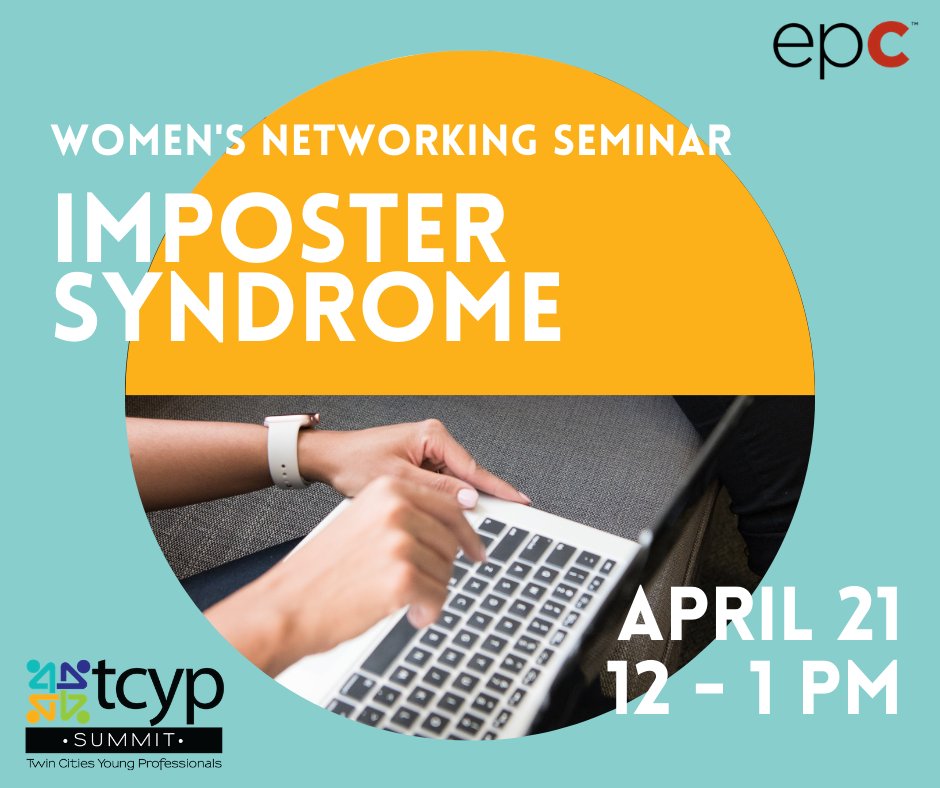 epc™

WOMEN'S NETWORKING SEMINAR

IMPOSTER SYNDROME

APRIL 21
12 - 1 PM

tcyp
•SUMMIT•
Twin Cities Young Professionals